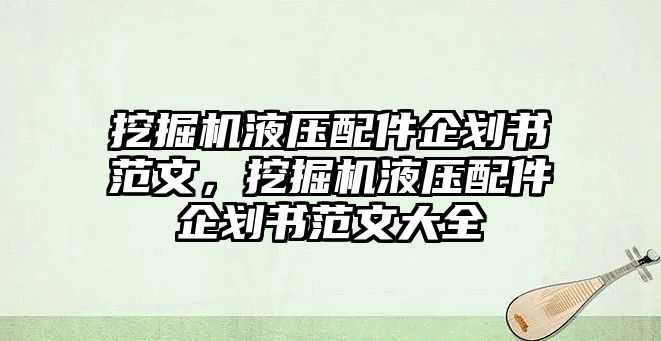 挖掘机液压配件企划书范文，挖掘机液压配件企划书范文大全